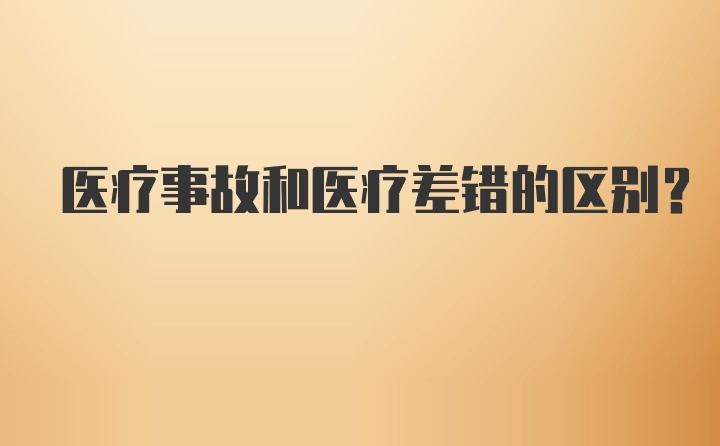 医疗事故和医疗差错的区别?